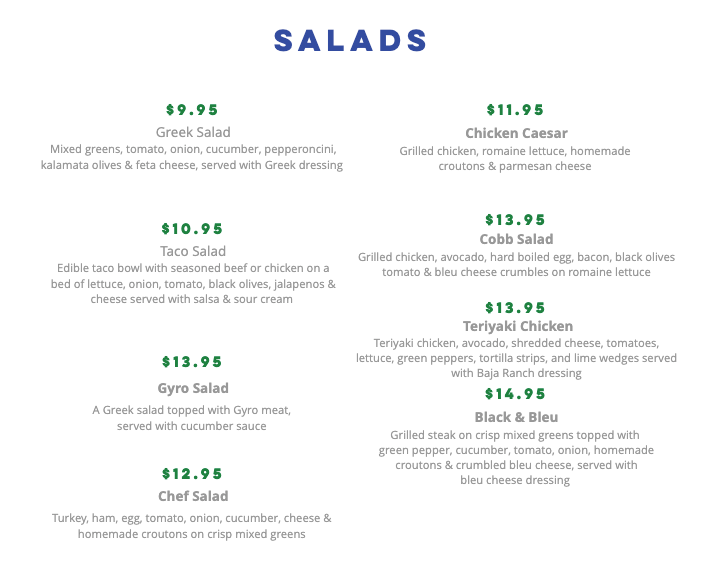 SALADS

$9.95
Greek Salad
Mixed greens, tomato, onion, cucumber, pepperoncini, kalamata olives & feta cheese, served with Greek dressing

$10.95
Taco Salad
Edible taco bowl with seasoned beef or chicken on a bed of lettuce, onion, tomato, black olives, jalapenos & cheese served with salsa & sour cream

$13.95
Gyro Salad
A Greek salad topped with Gyro meat, served with cucumber sauce

$12.95
Chef Salad
Turkey, ham, egg, tomato, onion, cucumber, cheese & homemade croutons on crisp mixed greens

$11.95
Chicken Caesar
Grilled chicken, romaine lettuce, homemade croutons & parmesan cheese

$13.95
Cobb Salad
Grilled chicken, avocado, hard boiled egg, bacon, black olives tomato & bleu cheese crumbles on romaine lettuce

$13.95
Teriyaki Chicken
Teriyaki chicken, avocado, shredded cheese, tomatoes, lettuce, green peppers, tortilla strips, and lime wedges served with Baja Ranch dressing

$14.95
Black & Bleu
Grilled steak on crisp mixed greens topped with green pepper, cucumber, tomato, onion, homemade croutons & crumbled bleu cheese, served with bleu cheese dressing